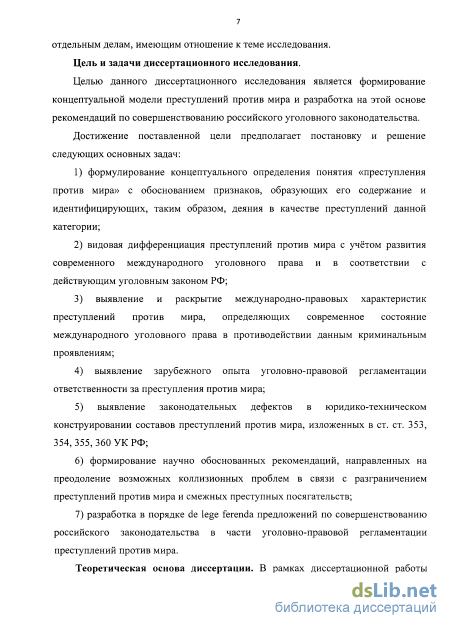 7

отдельным делам, имеющим отношение к теме исследования.

Цель и задачи диссертационного исследования.

Целью данного диссертационного исследования является формирование концептуальной модели преступлений против мира и разработка на этой основе рекомендаций по совершенствованию российского уголовного законодательства.

Достижение поставленной цели предполагает постановку и решение следующих основных задач:

1) формулирование концептуального определения понятия «преступления против мира» с обоснованием признаков, образующих его содержание и идентифицирующих, таким образом, деяния в качестве преступлений данной категории;

2) видовая дифференциация преступлений против мира с учётом развития современного международного уголовного права и в соответствии с действующим уголовным законом РФ;

3) выявление и раскрытие международно-правовых характеристик преступлений против мира, определяющих современное состояние международного уголовного права в противодействии данным криминальным проявлениям;

4) выявление зарубежного опыта уголовно-правовой регламентации ответственности за преступления против мира;

5) выявление законодательных дефектов в юридико-техническом конструировании составов преступлений против мира, изложенных в ст. ст. 353, 354, 355, 360 УК РФ;

6) формирование научно обоснованных рекомендаций, направленных на преодоление возможных коллизионных проблем в связи с разграничением преступлений против мира и смежных преступных посягательств;

7) разработка в порядке de lege ferenda предложений по совершенствованию российского законодательства в части уголовно-правовой регламентации преступлений против мира.

Теоретическая основа диссертации. В рамках диссертационной работы

dsLib.net
библиотека диссертаций